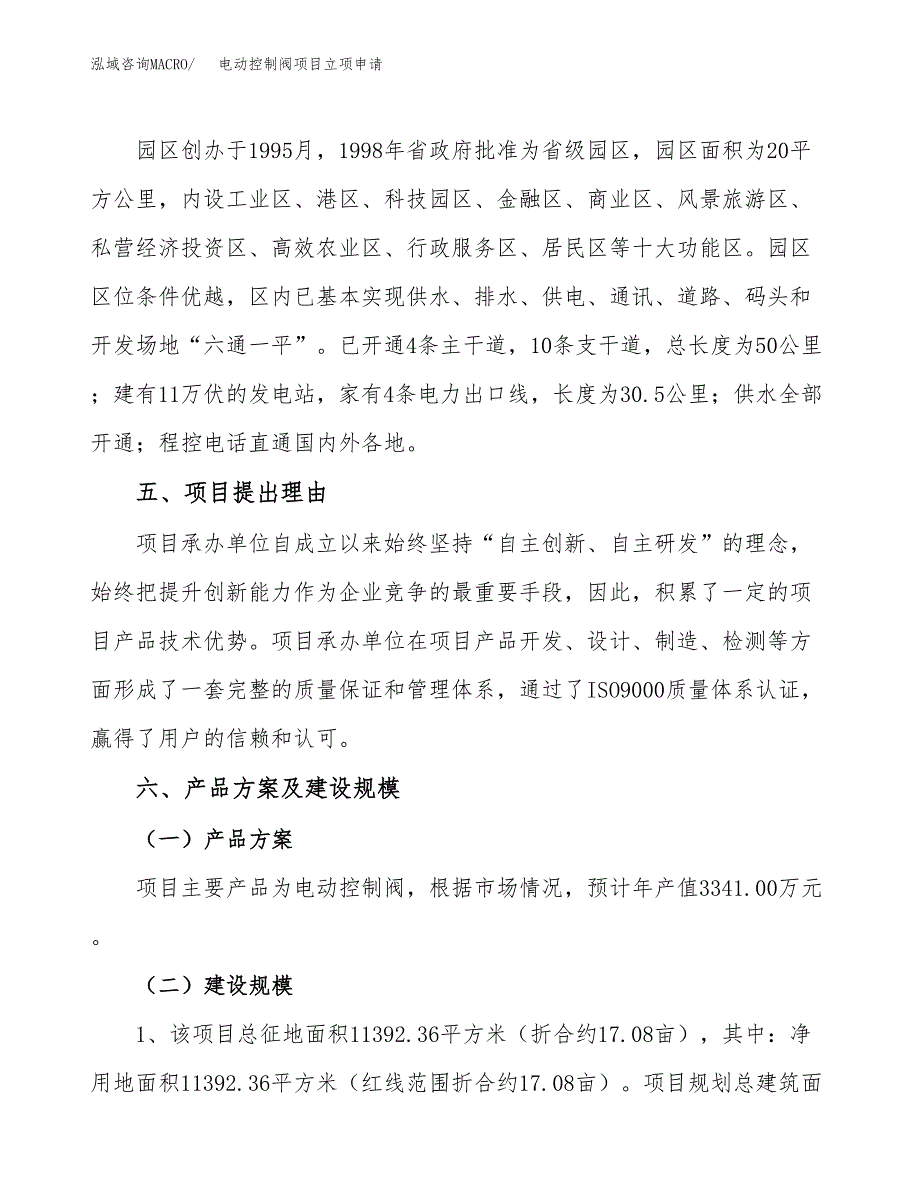 泓域咨询MACRO/　　电动控制阀项目立项申请

园区创办于1995月，1998年省政府批准为省级园区，园区面积为20平方公里，内设工业区、港区、科技园区、金融区、商业区、风景旅游区、私营经济投资区、高效农业区、行政服务区、居民区等十大功能区。园区区位条件优越，区内已基本实现供水、排水、供电、通讯、道路、码头和开发场地“六通一平”。已开通4条主干道，10条支干道，总长度为50公里；建有11万伏的发电站，家有4条电力出口线，长度为30.5公里；供水全部开通；程控电话直通国内外各地。

五、项目提出理由

项目承办单位自成立以来始终坚持“自主创新、自主研发”的理念，始终把提升创新能力作为企业竞争的最重要手段，因此，积累了一定的项目产品技术优势。项目承办单位在项目产品开发、设计、制造、检测等方面形成了一套完整的质量保证和管理体系，通过了ISO9000质量体系认证，赢得了用户的信赖和认可。

六、产品方案及建设规模

（一）产品方案

项目主要产品为电动控制阀，根据市场情况，预计年产值3341.00万元。

（二）建设规模

1、该项目总征地面积11392.36平方米（折合约17.08亩），其中：净用地面积11392.36平方米（红线范围折合约17.08亩）。项目规划总建筑面